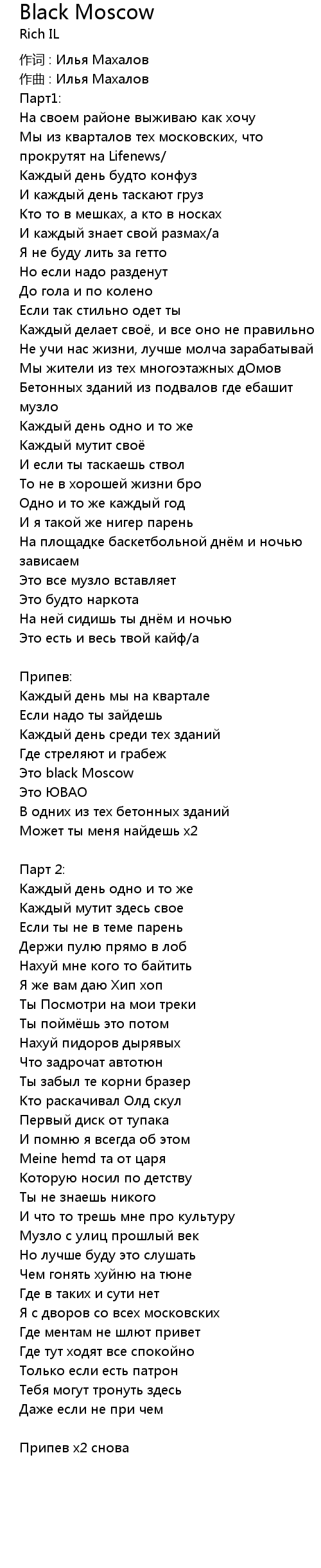 Black Moscow
Rich IL

作词 : Илья Махалов
作曲 : Илья Махалов
Парт1:
На своем районе выживаю как хочу
Мы из кварталов тех московских, что прокрутят на Lifenews/
Каждый день будто конфуз
И каждый день таскают груз
Кто то в мешках, а кто в носках
И каждый знает свой размах/а
Я не буду лить за гетто
Но если надо разденут
До гола и по колено
Если так стильно одет ты
Каждый делает своё, и все оно не правильно
Не учи нас жизни, лучше молча зарабатывай
Мы жители из тех многоэтажных дОмов
Бетонных зданий из подвалов где ебашит музло
Каждый день одно и то же
Каждый мутит своё
И если ты таскаешь ствол
То не в хорошей жизни бро
Одно и то же каждый год
И я такой же нигер парень
На площадке баскетбольной днём и ночью зависаем
Это все музло вставляет
Это будто наркота
На ней сидишь ты днём и ночью
Это есть и весь твой кайф/а

Припев:
Каждый день мы на квартале
Если надо ты зайдешь
Каждый день среди тех зданий
Где стреляют и грабеж
Это black Moscow
Это ЮВАО
В одних из тех бетонных зданий
Может ты меня найдешь x2

Парт 2:
Каждый день одно и то же
Каждый мутит здесь свое
Если ты не в теме парень
Держи пулю прямо в лоб
Нахуй мне кого то байтить
Я же вам даю Хип хоп
Ты Посмотри на мои треки
Ты поймёшь это потом
Нахуй пидоров дырявых
Что задрочат автотюн
Ты забыл те корни бразер
Кто раскачивал Олд скул
Первый диск от тупака
И помню я всегда об этом
Meine hemd та от царя
Которую носил по детству
Ты не знаешь никого
И что то трешь мне про культуру
Музло с улиц прошлый век
Но лучше буду это слушать
Чем гонять хуйню на тюне
Где в таких и сути нет
Я с дворов со всех московских
Где ментам не шлют привет
Где тут ходят все спокойно
Только если есть патрон
Тебя могут тронуть здесь
Даже если не при чем

Припев x2 снова